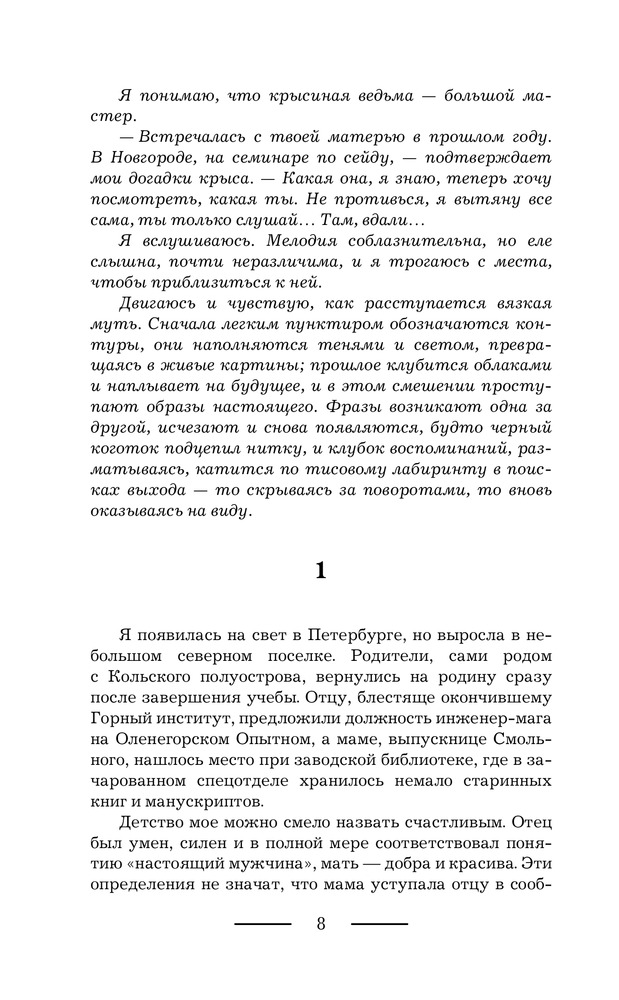 Я понимаю, что крысиная ведьма — большой мастер.

— Встречалась с твоей матерью в прошлом году. В Новгороде, на семинаре по сейду, — подтверждает мои догадки крыса. — Какая она, я знаю, теперь хочу посмотреть, какая ты. Не противься, я вытяну все сама, ты только слушай… Там, вдали…

Я вслушиваюсь. Мелодия соблазнительна, но еле слышна, почти неразличима, и я трогаюсь с места, чтобы приблизиться к ней.

Двигаюсь и чувствую, как расступается вязкая муть. Сначала легким пунктиром обозначаются контуры, они наполняются тенями и светом, превращаясь в живые картины; прошлое клубится облаками и наплывает на будущее, и в этом смешении проступают образы настоящего. Фразы возникают одна за другой, исчезают и снова появляются, будто черный коготок подцепил нитку, и клубок воспоминаний, разматываясь, катится по тисовому лабиринту в поисках выхода — то скрываясь за поворотами, то вновь оказываясь на виду.

1

Я появилась на свет в Петербурге, но выросла в небольшом северном поселке. Родители, сами родом с Кольского полуострова, вернулись на родину сразу после завершения учебы. Отцу, блестяще окончившему Горный институт, предложили должность инженер-мага на Оленегорском Опытном, а маме, выпускнице Смольного, нашлось место при заводской библиотеке, где в зачарованном спецотделе хранилось немало старинных книг и манускриптов.

Детство мое можно смело назвать счастливым. Отец был умен, силен и в полной мере соответствовал понятию «настоящий мужчина», мать — добра и красива. Эти определения не значат, что мама уступала отцу в сооб-

8